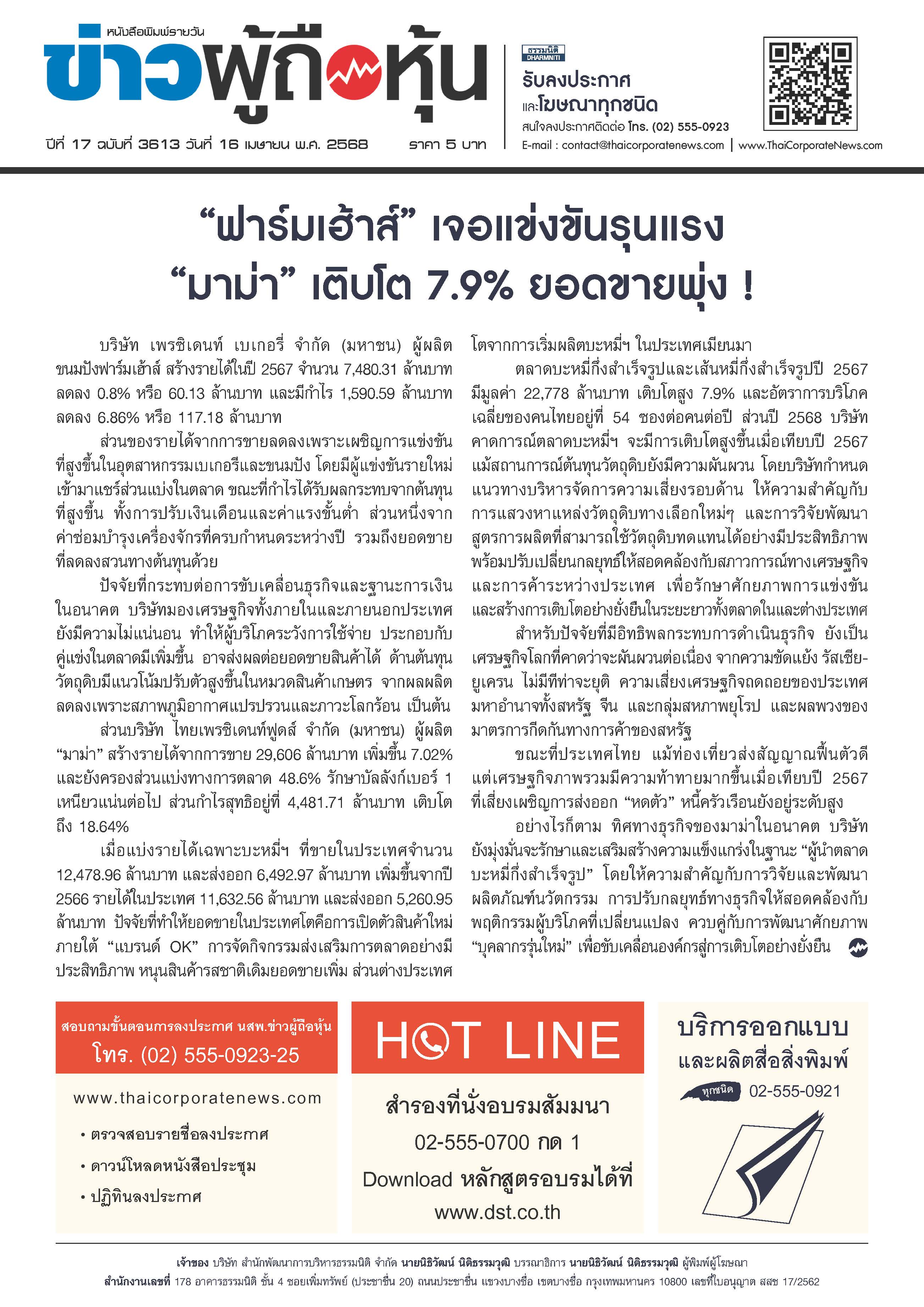 หนังสือพิมพ์รายวัน
ข่าวผู้ถือหุ้น
ปีที่ 17 ฉบับที่ 3613 วันที่ 16 เมษายน พ.ศ. 2568 ราคา 5 บาท

ธรรมนิติ DHARMNITI
รับลงประกาศ
และโฆษณาทุกชนิด
สนใจลงประกาศติดต่อ โทร. (02) 555-0923
E-mail : contact@thaicorporatenews.com | www.ThaiCorporateNews.com

“ฟาร์มเฮ้าส์” เจอแข่งขันรุนแรง
“มาม่า” เติบโต 7.9% ยอดขายพุ่ง !

บริษัท เพรซิเดนท์ เบเกอรี่ จำกัด (มหาชน) ผู้ผลิตขนมปังฟาร์มเฮ้าส์ สร้างรายได้ในปี 2567 จำนวน 7,480.31 ล้านบาท ลดลง 0.8% หรือ 60.13 ล้านบาท และมีกำไร 1,590.59 ล้านบาท ลดลง 6.86% หรือ 117.18 ล้านบาท

ส่วนของรายได้จากการขายลดลงเพราะเผชิญการแข่งขันที่สูงขึ้นในอุตสาหกรรมเบเกอรีและขนมปัง โดยมีผู้แข่งขันรายใหม่เข้ามาแชร์ส่วนแบ่งในตลาด ขณะที่กำไรได้รับผลกระทบจากต้นทุนที่สูงขึ้น ทั้งการปรับเงินเดือนและค่าแรงขั้นต่ำ ส่วนหนึ่งจากค่าซ่อมบำรุงเครื่องจักรที่ครบกำหนดระหว่างปี รวมถึงยอดขายที่ลดลงสวนทางต้นทุนด้วย

ปัจจัยที่กระทบต่อการขับเคลื่อนธุรกิจและฐานะการเงินในอนาคต บริษัทมองเศรษฐกิจทั้งภายในและภายนอกประเทศยังมีความไม่แน่นอน ทำให้ผู้บริโภคระวังการใช้จ่าย ประกอบกับคู่แข่งในตลาดมีเพิ่มขึ้น อาจส่งผลต่อยอดขายสินค้าได้ ด้านต้นทุนวัตถุดิบมีแนวโน้มปรับตัวสูงขึ้นในหมวดสินค้าเกษตร จากผลผลิตลดลงเพราะสภาพภูมิอากาศแปรปรวนและภาวะโลกร้อน เป็นต้น

ส่วนบริษัท ไทยเพรซิเดนท์ฟูดส์ จำกัด (มหาชน) ผู้ผลิต “มาม่า” สร้างรายได้จากการขาย 29,606 ล้านบาท เพิ่มขึ้น 7.02% และยังครองส่วนแบ่งทางการตลาด 48.6% รักษาบัลลังก์เบอร์ 1 เหนียวแน่นต่อไป ส่วนกำไรสุทธิอยู่ที่ 4,481.71 ล้านบาท เติบโตถึง 18.64%

เมื่อแบ่งรายได้เฉพาะบะหมี่ฯ ที่ขายในประเทศจำนวน 12,478.96 ล้านบาท และส่งออก 6,492.97 ล้านบาท เพิ่มขึ้นจากปี 2566 รายได้ในประเทศ 11,632.56 ล้านบาท และส่งออก 5,260.95 ล้านบาท ปัจจัยที่ทำให้ยอดขายในประเทศโตคือการเปิดตัวสินค้าใหม่ภายใต้ “แบรนด์ OK” การจัดกิจกรรมส่งเสริมการตลาดอย่างมีประสิทธิภาพ หนุนสินค้ารสชาติเดิมยอดขายเพิ่ม ส่วนต่างประเทศโตจากการเริ่มผลิตบะหมี่ฯ ในประเทศเมียนมา

ตลาดบะหมี่กึ่งสำเร็จรูปและเส้นหมี่กึ่งสำเร็จรูปปี 2567 มีมูลค่า 22,778 ล้านบาท เติบโตสูง 7.9% และอัตราการบริโภคเฉลี่ยของคนไทยอยู่ที่ 54 ซองต่อคนต่อปี ส่วนปี 2568 บริษัทคาดการณ์ตลาดบะหมี่ฯ จะมีการเติบโตสูงขึ้นเมื่อเทียบปี 2567 แม้สถานการณ์ต้นทุนวัตถุดิบยังมีความผันผวน โดยบริษัทกำหนดแนวทางบริหารจัดการความเสี่ยงรอบด้าน ให้ความสำคัญกับการแสวงหาแหล่งวัตถุดิบทางเลือกใหม่ๆ และการวิจัยพัฒนาสูตรการผลิตที่สามารถใช้วัตถุดิบทดแทนได้อย่างมีประสิทธิภาพ พร้อมปรับเปลี่ยนกลยุทธ์ให้สอดคล้องกับสภาวการณ์ทางเศรษฐกิจและการค้าระหว่างประเทศ เพื่อรักษาศักยภาพการแข่งขันและสร้างการเติบโตอย่างยั่งยืนในระยะยาวทั้งตลาดในและต่างประเทศ

สำหรับปัจจัยที่มีอิทธิพลกระทบการดำเนินธุรกิจ ยังเป็นเศรษฐกิจโลกที่คาดว่าจะผันผวนต่อเนื่อง จากความขัดแย้ง รัสเซีย-ยูเครน ไม่มีทีท่าจะยุติ ความเสี่ยงเศรษฐกิจถดถอยของประเทศมหาอำนาจทั้งสหรัฐ จีน และกลุ่มสหภาพยุโรป และผลพวงของมาตรการกีดกันทางการค้าของสหรัฐ

ขณะที่ประเทศไทย แม้ท่องเที่ยวส่งสัญญาณฟื้นตัวดี แต่เศรษฐกิจภาพรวมมีความท้าทายมากขึ้นเมื่อเทียบปี 2567 ที่เสี่ยงเผชิญการส่งออก “หดตัว” หนี้ครัวเรือนยังอยู่ระดับสูง

อย่างไรก็ตาม ทิศทางธุรกิจของมาม่าในอนาคต บริษัทยังมุ่งมั่นจะรักษาและเสริมสร้างความแข็งแกร่งในฐานะ “ผู้นำตลาดบะหมี่กึ่งสำเร็จรูป” โดยให้ความสำคัญกับการวิจัยและพัฒนาผลิตภัณฑ์นวัตกรรม การปรับกลยุทธ์ทางธุรกิจให้สอดคล้องกับพฤติกรรมผู้บริโภคที่เปลี่ยนแปลง ควบคู่กับการพัฒนาศักยภาพ “บุคลากรรุ่นใหม่” เพื่อขับเคลื่อนองค์กรสู่การเติบโตอย่างยั่งยืน

สอบถามขั้นตอนการลงประกาศ นสพ.ข่าวผู้ถือหุ้น
โทร. (02) 555-0923-25
www.thaicorporatenews.com
• ตรวจสอบรายชื่อลงประกาศ
• ดาวน์โหลดหนังสือประชุม
• ปฏิทินลงประกาศ

HOT LINE
สำรองที่นั่งอบรมสัมมนา
02-555-0700 กด 1
Download หลักสูตรอบรมได้ที่
www.dst.co.th

บริการออกแบบ
และผลิตสื่อสิ่งพิมพ์
ทุกชนิด 02-555-0921

เจ้าของ บริษัท สำนักพัฒนาการบริหารธรรมนิติ จำกัด นายนิธิวัฒน์ นิติธรรมวุฒิ บรรณาธิการ นายนิธิวัฒน์ นิติธรรมวุฒิ ผู้พิมพ์ผู้โฆษณา
สำนักงานเลขที่ 178 อาคารธรรมนิติ ชั้น 4 ซอยเพิ่มทรัพย์ (ประชาชื่น 20) ถนนประชาชื่น แขวงบางซื่อ เขตบางซื่อ กรุงเทพมหานคร 10800 เลขที่ใบอนุญาต สสช 17/2562